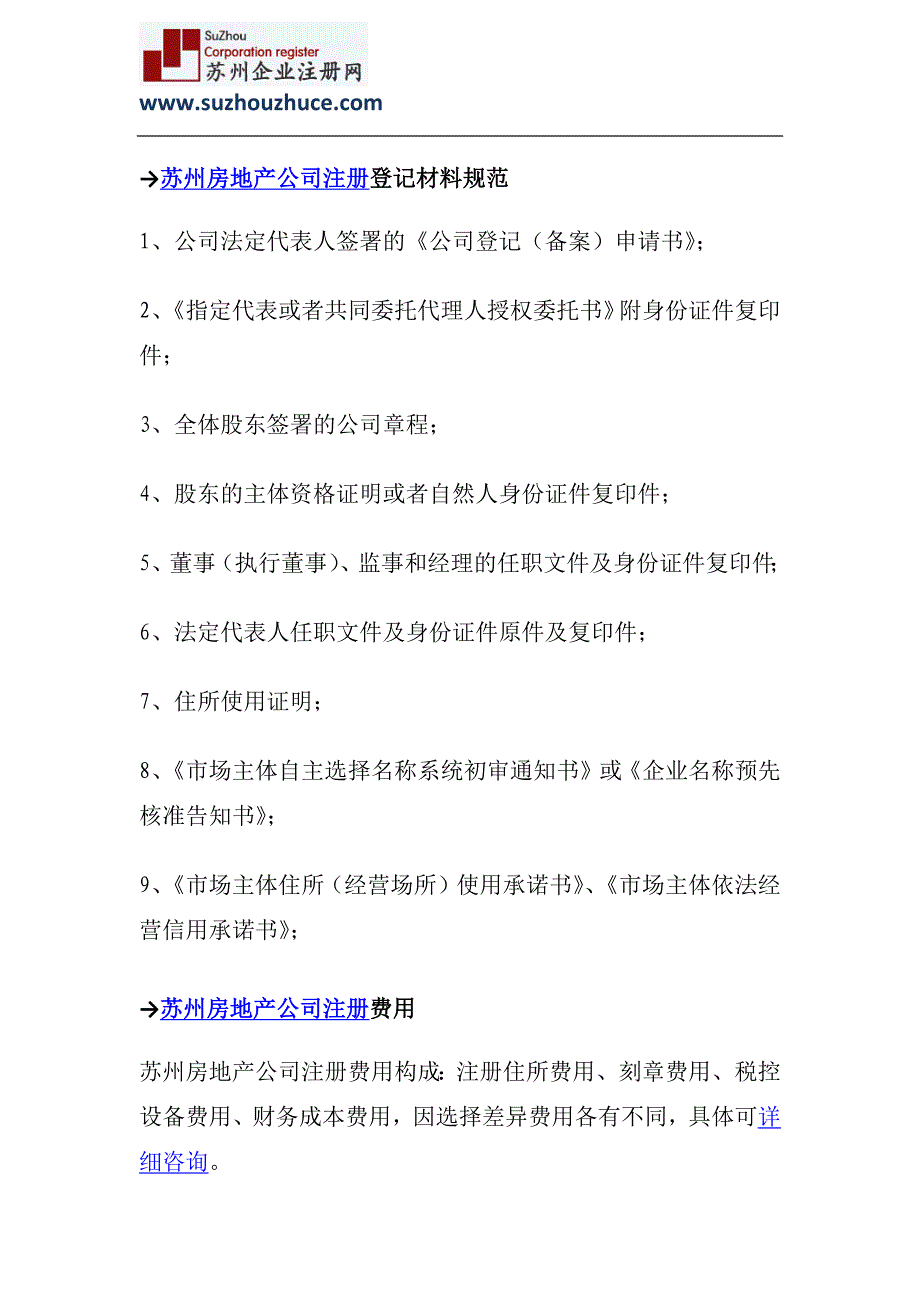 SuZhou
Corporation register
苏州企业注册网
www.suzhouzhuce.com

→苏州房地产公司注册登记材料规范

1、公司法定代表人签署的《公司登记（备案）申请书》；

2、《指定代表或者共同委托代理人授权委托书》附身份证件复印件；

3、全体股东签署的公司章程；

4、股东的主体资格证明或者自然人身份证件复印件；

5、董事（执行董事）、监事和经理的任职文件及身份证件复印件；

6、法定代表人任职文件及身份证件原件及复印件；

7、住所使用证明；

8、《市场主体自主选择名称系统初审通知书》或《企业名称预先核准告知书》；

9、《市场主体住所（经营场所）使用承诺书》、《市场主体依法经营信用承诺书》；

→苏州房地产公司注册费用

苏州房地产公司注册费用构成：注册住所费用、刻章费用、税控设备费用、财务成本费用，因选择差异费用各有不同，具体可详细咨询。